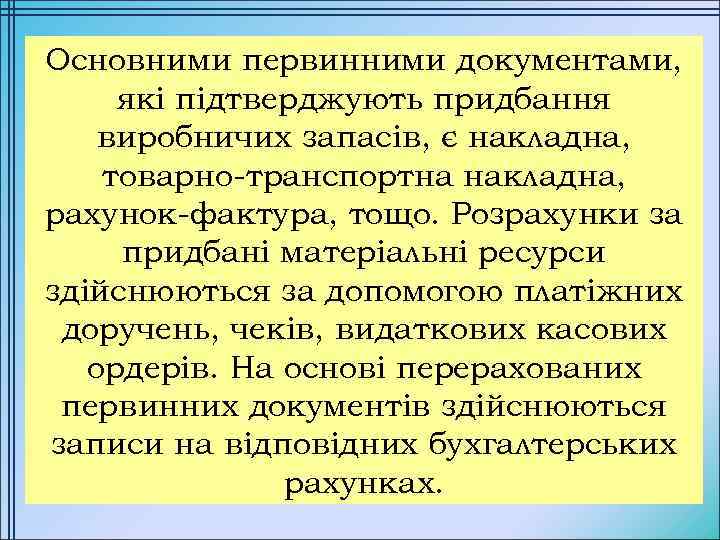 Основними первинними документами, які підтверджують придбання виробничих запасів, є накладна, товарно-транспортна накладна, рахунок-фактура, тощо. Розрахунки за придбані матеріальні ресурси здійснюються за допомогою платіжних доручень, чеків, видаткових касових ордерів. На основі перерахованих первинних документів здійснюються записи на відповідних бухгалтерських рахунках.